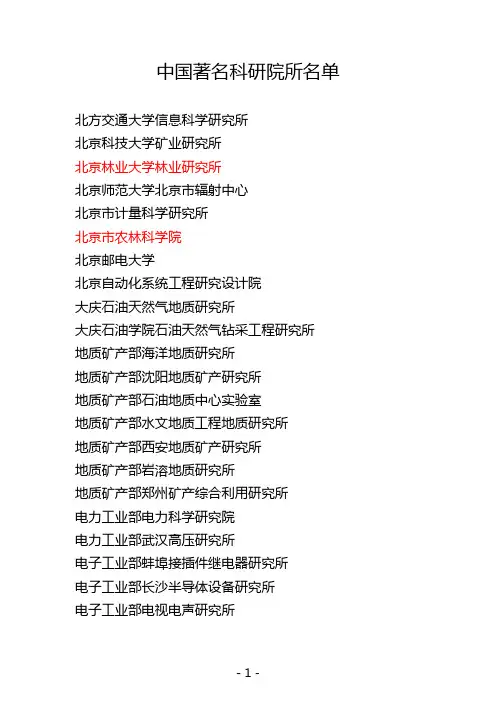 中国著名科研院所名单

北方交通大学信息科学研究所

北京科技大学矿业研究所

北京林业大学林业研究所

北京师范大学北京市辐射中心

北京市计量科学研究所

北京市农林科学院

北京邮电大学

北京自动化系统工程研究设计院

大庆石油天然气地质研究所

大庆石油学院石油天然气钻采工程研究所

地质矿产部海洋地质研究所

地质矿产部沈阳地质矿产研究所

地质矿产部石油地质中心实验室

地质矿产部水文地质工程地质研究所

地质矿产部西安地质矿产研究所

地质矿产部岩溶地质研究所

地质矿产部郑州矿产综合利用研究所

电力工业部电力科学研究院

电力工业部武汉高压研究所

电子工业部蚌埠接插件继电器研究所

电子工业部长沙半导体设备研究所

电子工业部电视电声研究所

- 1 -